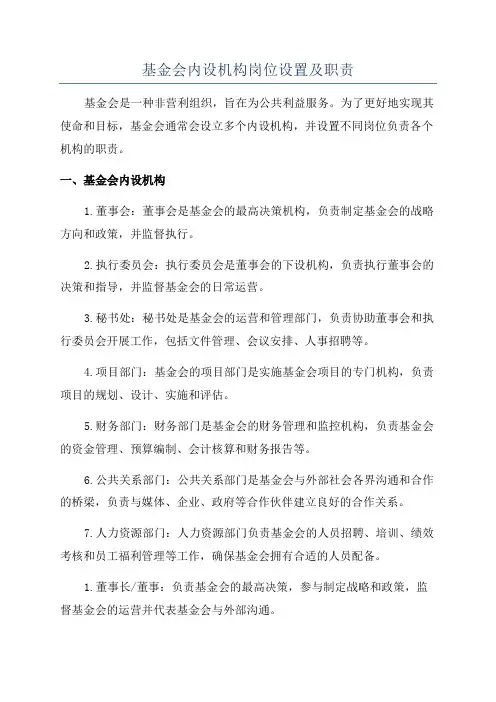 基金会内设机构岗位设置及职责

基金会是一种非营利组织，旨在为公共利益服务。为了更好地实现其使命和目标，基金会通常会设立多个内设机构，并设置不同岗位负责各个机构的职责。

一、基金会内设机构

1.董事会：董事会是基金会的最高决策机构，负责制定基金会的战略方向和政策，并监督执行。

2.执行委员会：执行委员会是董事会的下设机构，负责执行董事会的决策和指导，并监督基金会的日常运营。

3.秘书处：秘书处是基金会的运营和管理部门，负责协助董事会和执行委员会开展工作，包括文件管理、会议安排、人事招聘等。

4.项目部门：基金会的项目部门是实施基金会项目的专门机构，负责项目的规划、设计、实施和评估。

5.财务部门：财务部门是基金会的财务管理和监控机构，负责基金会的资金管理、预算编制、会计核算和财务报告等。

6.公共关系部门：公共关系部门是基金会与外部社会各界沟通和合作的桥梁，负责与媒体、企业、政府等合作伙伴建立良好的合作关系。

7.人力资源部门：人力资源部门负责基金会的人员招聘、培训、绩效考核和员工福利管理等工作，确保基金会拥有合适的人员配备。

1.董事长/董事：负责基金会的最高决策，参与制定战略和政策，监督基金会的运营并代表基金会与外部沟通。